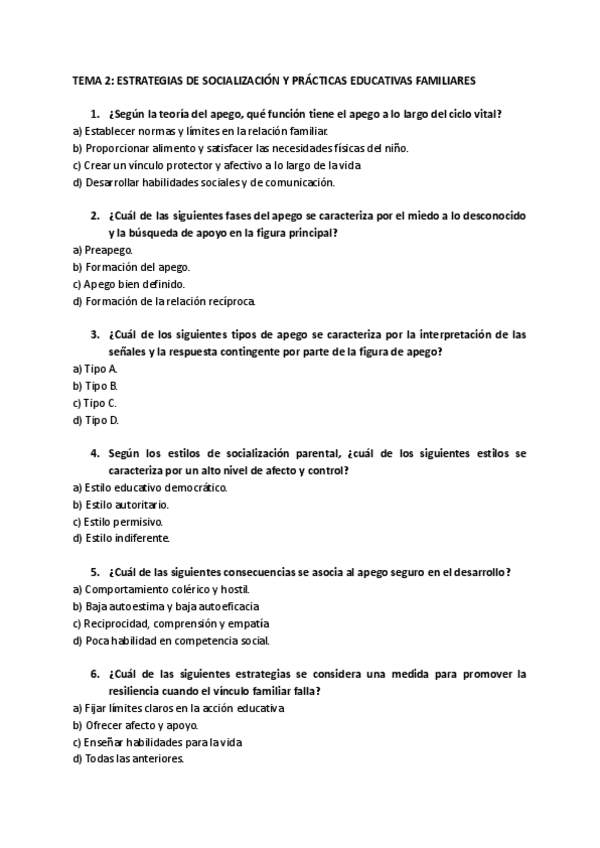 TEMA 2: ESTRATEGIAS DE SOCIALIZACIÓN Y PRÁCTICAS EDUCATIVAS FAMILIARES

1. ¿Según la teoría del apego, qué función tiene el apego a lo largo del ciclo vital?
a) Establecer normas y límites en la relación familiar.
b) Proporcionar alimento y satisfacer las necesidades físicas del niño.
c) Crear un vínculo protector y afectivo a lo largo de la vida
d) Desarrollar habilidades sociales y de comunicación.

2. ¿Cuál de las siguientes fases del apego se caracteriza por el miedo a lo desconocido y la búsqueda de apoyo en la figura principal?
a) Preapego.
b) Formación del apego.
c) Apego bien definido.
d) Formación de la relación recíproca.

3. ¿Cuál de los siguientes tipos de apego se caracteriza por la interpretación de las señales y la respuesta contingente por parte de la figura de apego?
a) Tipo A.
b) Tipo B.
c) Tipo C.
d) Tipo D.

4. Según los estilos de socialización parental, ¿cuál de los siguientes estilos se caracteriza por un alto nivel de afecto y control?
a) Estilo educativo democrático.
b) Estilo autoritario.
c) Estilo permisivo.
d) Estilo indiferente.

5. ¿Cuál de las siguientes consecuencias se asocia al apego seguro en el desarrollo?
a) Comportamiento colérico y hostil.
b) Baja autoestima y baja autoeficacia
c) Reciprocidad, comprensión y empatía
d) Poca habilidad en competencia social.

6. ¿Cuál de las siguientes estrategias se considera una medida para promover la resiliencia cuando el vínculo familiar falla?
a) Fijar límites claros en la acción educativa
b) Ofrecer afecto y apoyo.
c) Enseñar habilidades para la vida
d) Todas las anteriores.